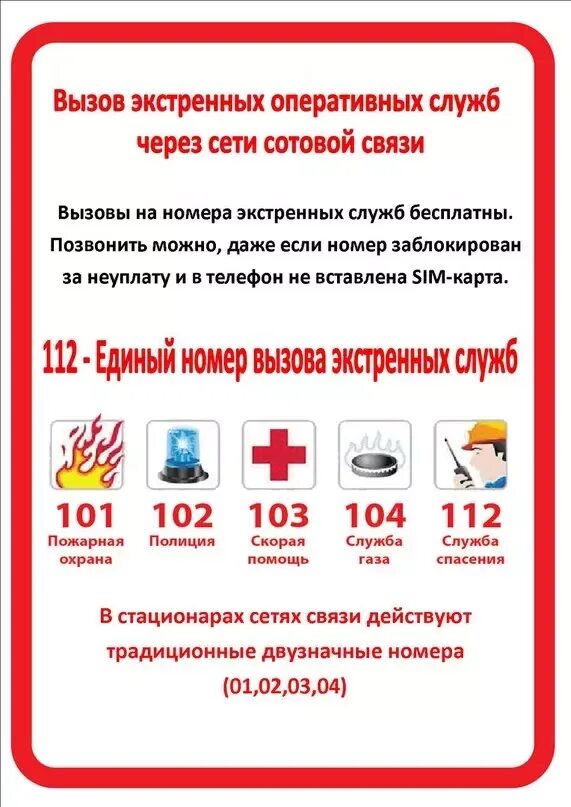 Вызов экстренных оперативных служб
через сети сотовой связи

Вызовы на номера экстренных служб бесплатны. Позвонить можно, даже если номер заблокирован за неуплату и в телефон не вставлена SIM-карта.

112 - Единый номер вызова экстренных служб

101
Пожарная
охрана

102
Полиция

103
Скорая
помощь

104
Служба
газа

112
Служба
спасения

В стационарах сетях связи действуют традиционные двузначные номера (01,02,03,04)